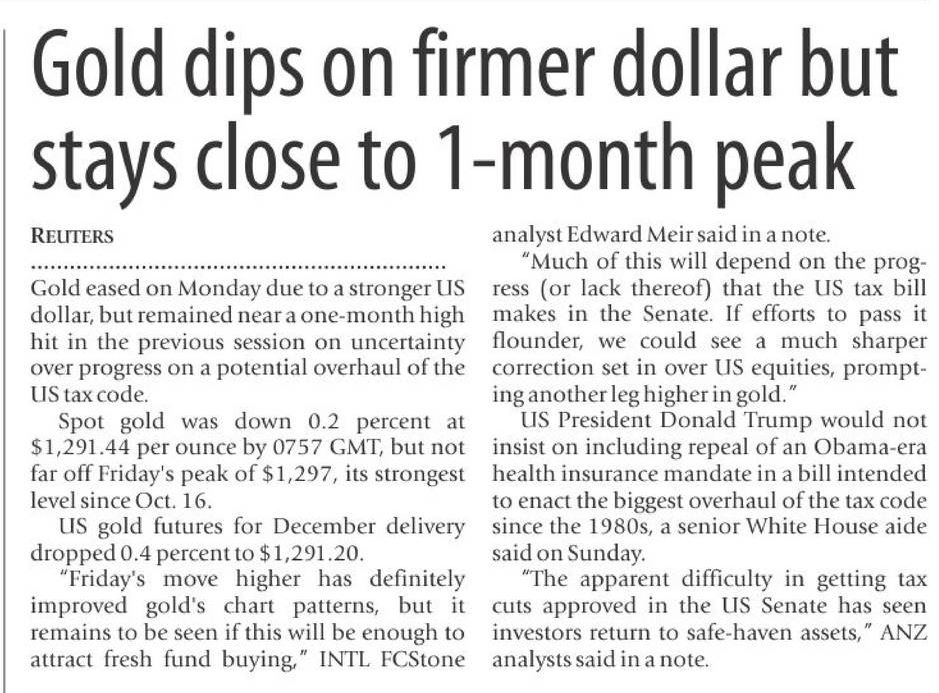 Gold dips on firmer dollar but stays close to 1-month peak

REUTERS

Gold eased on Monday due to a stronger US dollar, but remained near a one-month high hit in the previous session on uncertainty over progress on a potential overhaul of the US tax code.

Spot gold was down 0.2 percent at $1,291.44 per ounce by 0757 GMT, but not far off Friday's peak of $1,297, its strongest level since Oct. 16.

US gold futures for December delivery dropped 0.4 percent to $1,291.20.

"Friday's move higher has definitely improved gold's chart patterns, but it remains to be seen if this will be enough to attract fresh fund buying," INTL FCStone analyst Edward Meir said in a note.

"Much of this will depend on the progress (or lack thereof) that the US tax bill makes in the Senate. If efforts to pass it flounder, we could see a much sharper correction set in over US equities, prompting another leg higher in gold."

US President Donald Trump would not insist on including repeal of an Obama-era health insurance mandate in a bill intended to enact the biggest overhaul of the tax code since the 1980s, a senior White House aide said on Sunday.

"The apparent difficulty in getting tax cuts approved in the US Senate has seen investors return to safe-haven assets," ANZ analysts said in a note.